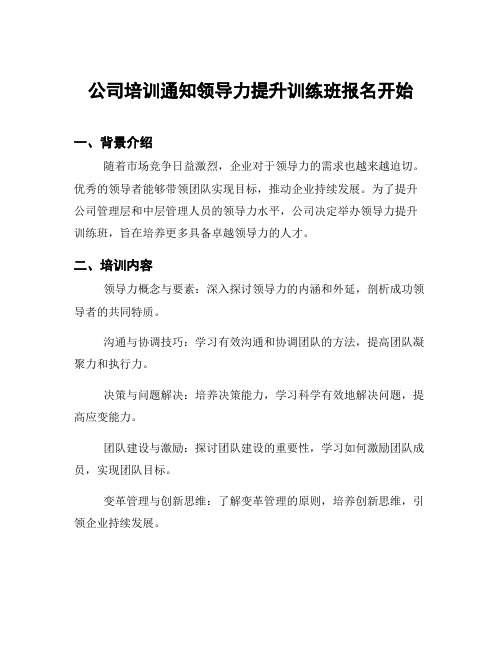 公司培训通知领导力提升训练班报名开始

一、背景介绍

随着市场竞争日益激烈，企业对于领导力的需求也越来越迫切。优秀的领导者能够带领团队实现目标，推动企业持续发展。为了提升公司管理层和中层管理人员的领导力水平，公司决定举办领导力提升训练班，旨在培养更多具备卓越领导力的人才。

二、培训内容

领导力概念与要素：深入探讨领导力的内涵和外延，剖析成功领导者的共同特质。

沟通与协调技巧：学习有效沟通和协调团队的方法，提高团队凝聚力和执行力。

决策与问题解决：培养决策能力，学习科学有效地解决问题，提高应变能力。

团队建设与激励：探讨团队建设的重要性，学习如何激励团队成员，实现团队目标。

变革管理与创新思维：了解变革管理的原则，培养创新思维，引领企业持续发展。